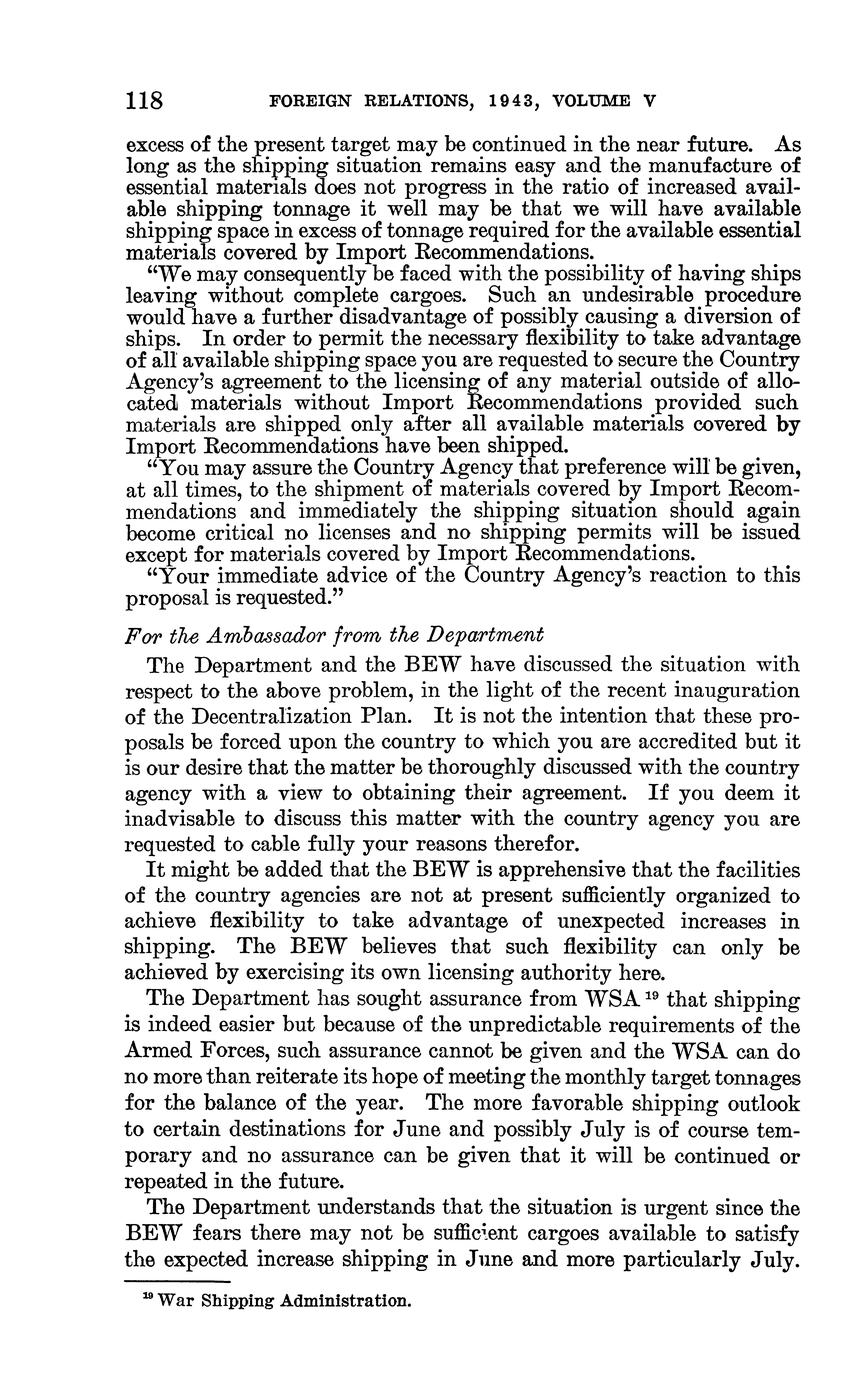 118 FOREIGN RELATIONS, 1943, VOLUME V

excess of the present target may be continued in the near future. As long as the shipping situation remains easy and the manufacture of essential materials does not progress in the ratio of increased available shipping tonnage it well may be that we will have available shipping space in excess of tonnage required for the available essential materials covered by Import Recommendations.

"We may consequently be faced with the possibility of having ships leaving without complete cargoes. Such an undesirable procedure would have a further disadvantage of possibly causing a diversion of ships. In order to permit the necessary flexibility to take advantage of all available shipping space you are requested to secure the Country Agency's agreement to the licensing of any material outside of allocated materials without Import Recommendations provided such materials are shipped only after all available materials covered by Import Recommendations have been shipped.

"You may assure the Country Agency that preference will be given, at all times, to the shipment of materials covered by Import Recommendations and immediately the shipping situation should again become critical no licenses and no shipping permits will be issued except for materials covered by Import Recommendations.

"Your immediate advice of the Country Agency's reaction to this proposal is requested."

For the Ambassador from the Department

The Department and the BEW have discussed the situation with respect to the above problem, in the light of the recent inauguration of the Decentralization Plan. It is not the intention that these proposals be forced upon the country to which you are accredited but it is our desire that the matter be thoroughly discussed with the country agency with a view to obtaining their agreement. If you deem it inadvisable to discuss this matter with the country agency you are requested to cable fully your reasons therefor.

It might be added that the BEW is apprehensive that the facilities of the country agencies are not at present sufficiently organized to achieve flexibility to take advantage of unexpected increases in shipping. The BEW believes that such flexibility can only be achieved by exercising its own licensing authority here.

The Department has sought assurance from WSA $^{19}$ that shipping is indeed easier but because of the unpredictable requirements of the Armed Forces, such assurance cannot be given and the WSA can do no more than reiterate its hope of meeting the monthly target tonnages for the balance of the year. The more favorable shipping outlook to certain destinations for June and possibly July is of course temporary and no assurance can be given that it will be continued or repeated in the future.

The Department understands that the situation is urgent since the BEW fears there may not be sufficient cargoes available to satisfy the expected increase shipping in June and more particularly July.

$^{19}$ War Shipping Administration.